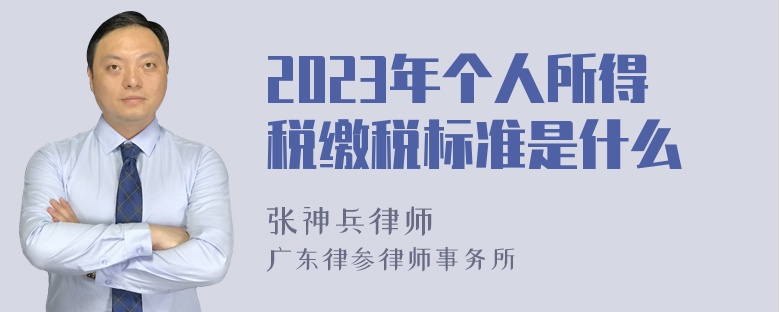 2023年个人所得税缴税标准是什么

张神兵律师
广东律参律师事务所